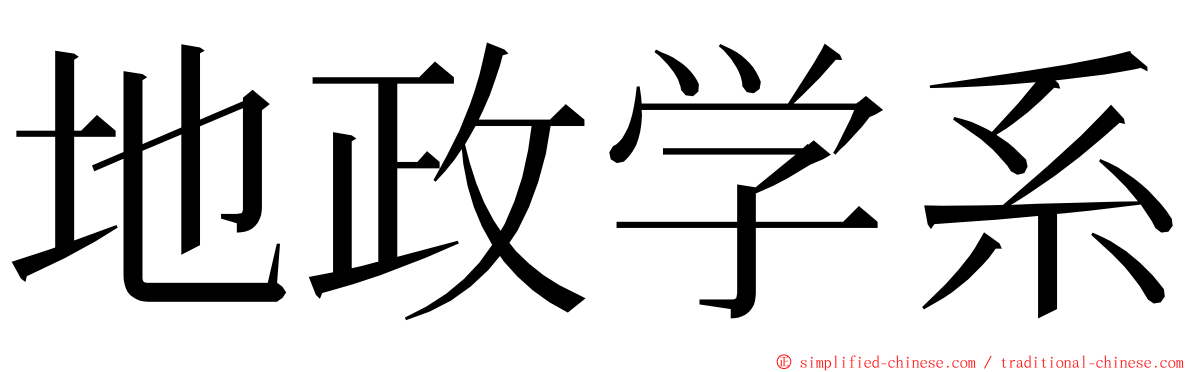 地政学系

© simplified-chinese.com / traditional-chinese.com